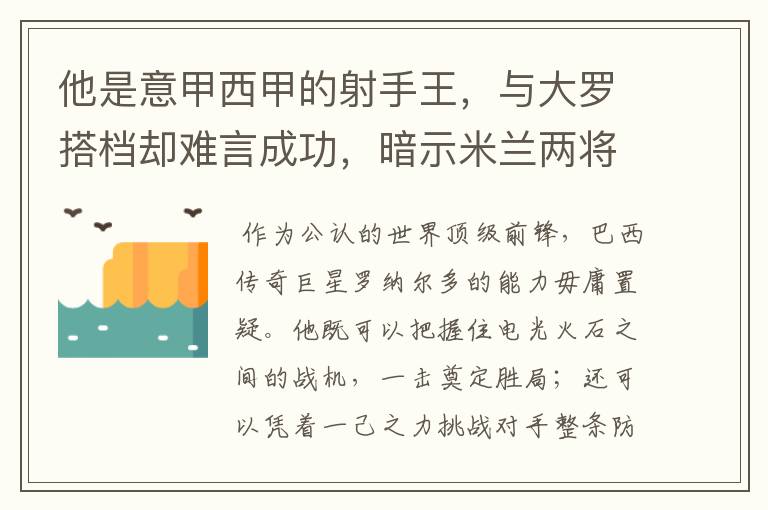 他是意甲西甲的射手王，与大罗搭档却难言成功，暗示米兰两将

作为公认的世界顶级前锋，巴西传奇巨星罗纳尔多的能力毋庸置疑。他既可以把握住电光火石之间的战机，一击奠定胜局；还可以凭着一己之力挑战对手整条防